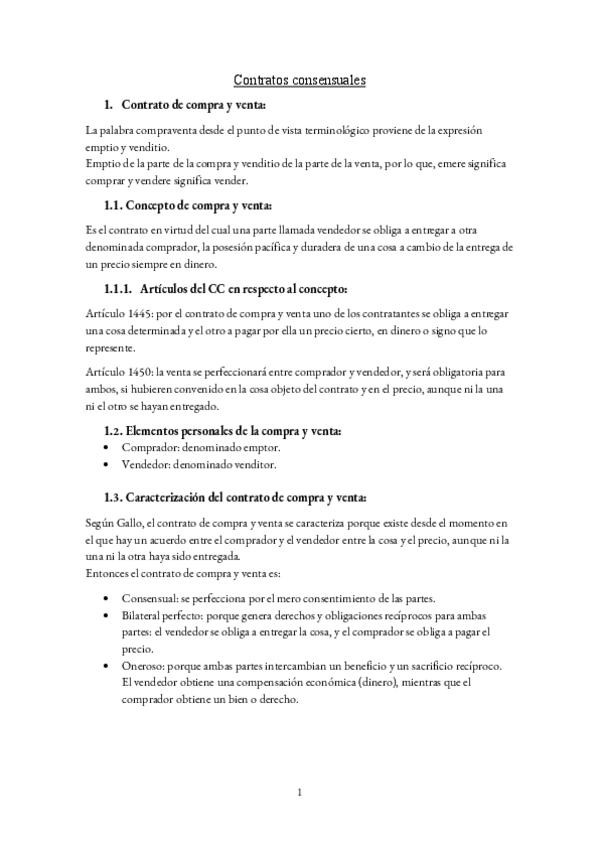 Contratos consensuales

1. Contrato de compra y venta:

La palabra compraventa desde el punto de vista terminológico proviene de la expresión emptio y venditio.
Emptio de la parte de la compra y venditio de la parte de la venta, por lo que, emere significa comprar y vendere significa vender.

1.1. Concepto de compra y venta:

Es el contrato en virtud del cual una parte llamada vendedor se obliga a entregar a otra denominada comprador, la posesión pacífica y duradera de una cosa a cambio de la entrega de un precio siempre en dinero.

1.1.1. Artículos del CC en respecto al concepto:

Artículo 1445: por el contrato de compra y venta uno de los contratantes se obliga a entregar una cosa determinada y el otro a pagar por ella un precio cierto, en dinero o signo que lo represente.

Artículo 1450: la venta se perfeccionará entre comprador y vendedor, y será obligatoria para ambos, si hubieren convenido en la cosa objeto del contrato y en el precio, aunque ni la una ni el otro se hayan entregado.

1.2. Elementos personales de la compra y venta:

• Comprador: denominado emptor.
• Vendedor: denominado venditor.

1.3. Caracterización del contrato de compra y venta:

Según Gallo, el contrato de compra y venta se caracteriza porque existe desde el momento en el que hay un acuerdo entre el comprador y el vendedor entre la cosa y el precio, aunque ni la una ni la otra haya sido entregada.
Entonces el contrato de compra y venta es:

• Consensual: se perfecciona por el mero consentimiento de las partes.
• Bilateral perfecto: porque genera derechos y obligaciones recíprocos para ambas partes: el vendedor se obliga a entregar la cosa, y el comprador se obliga a pagar el precio.
• Oneroso: porque ambas partes intercambian un beneficio y un sacrificio recíproco. El vendedor obtiene una compensación económica (dinero), mientras que el comprador obtiene un bien o derecho.

1